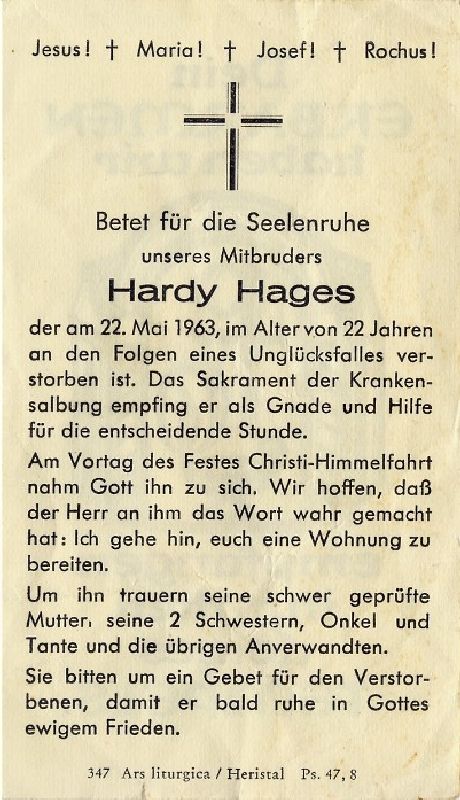 Jesus! † Maria! † Josef! † Rochus!

Betet für die Seelenruhe

unseres Mitbruders

Hardy Hages

der am 22. Mai 1963, im Alter von 22 Jahren an den Folgen eines Unglücksfalles verstorben ist. Das Sakrament der Krankensalbung empfing er als Gnade und Hilfe für die entscheidende Stunde.

Am Vortag des Festes Christi-Himmelfahrt nahm Gott ihn zu sich. Wir hoffen, daß der Herr an ihm das Wort wahr gemacht hat: Ich gehe hin, euch eine Wohnung zu bereiten.

Um ihn trauern seine schwer geprüfte Mutter, seine 2 Schwestern, Onkel und Tante und die übrigen Anverwandten.

Sie bitten um ein Gebet für den Verstorbenen, damit er bald ruhe in Gottes ewigem Frieden.

347 Ars liturgica / Heristal Ps. 47, 8